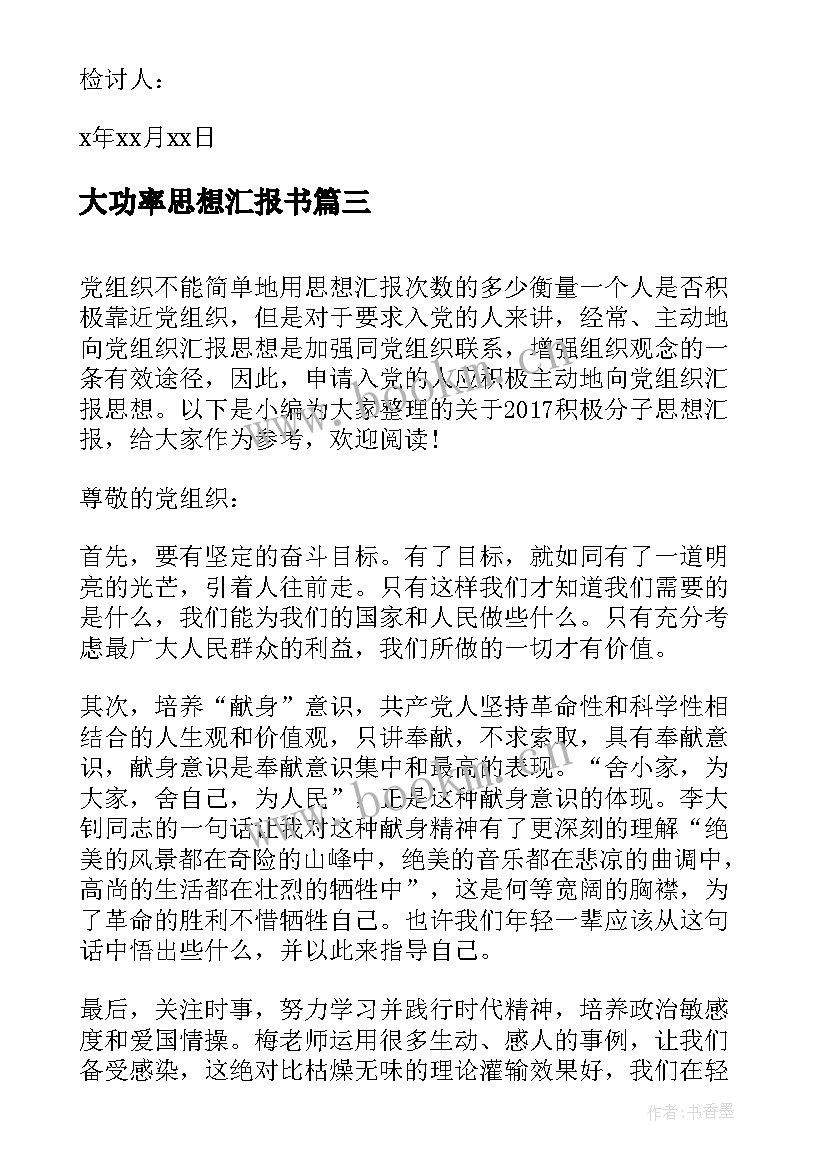 检讨人：

x年xx月xx日

大功率思想汇报书篇三

党组织不能简单地用思想汇报次数的多少衡量一个人是否积极靠近党组织，但是对于要求入党的人来讲，经常、主动地向党组织汇报思想是加强同党组织联系，增强组织观念的一条有效途径，因此，申请入党的人应积极主动地向党组织汇报思想。以下是小编为大家整理的关于2017积极分子思想汇报，给大家作为参考，欢迎阅读！

尊敬的党组织：

首先，要有坚定的奋斗目标。有了目标，就如同有了一道明亮的光芒，引着人往前走。只有这样我们才知道我们需要的是什么，我们能为我们的国家和人民做些什么。只有充分考虑最广大人民群众的利益，我们所做的一切才有价值。

其次，培养“献身”意识，共产党人坚持革命性和科学性相结合的人生观和价值观，只讲奉献，不求索取，具有奉献意识，献身意识是奉献意识集中和最高的表现。“舍小家，为大家，舍自己，为人民”，正是这种献身意识的体现。李大钊同志的一句话让我对这种献身精神有了更深刻的理解“绝美的风景都在奇险的山峰中，绝美的音乐都在悲凉的曲调中，高尚的生活都在壮烈的牺牲中”，这是何等宽阔的胸襟，为了革命的胜利不惜牺牲自己。也许我们年轻一辈应该从这句话中悟出些什么，并以此来指导自己。

最后，关注时事，努力学习并践行时代精神，培养政治敏感度和爱国情操。梅老师运用很多生动、感人的事例，让我们备受感染，这绝对比枯燥无味的理论灌输效果好，我们在轻

作者：书香墨